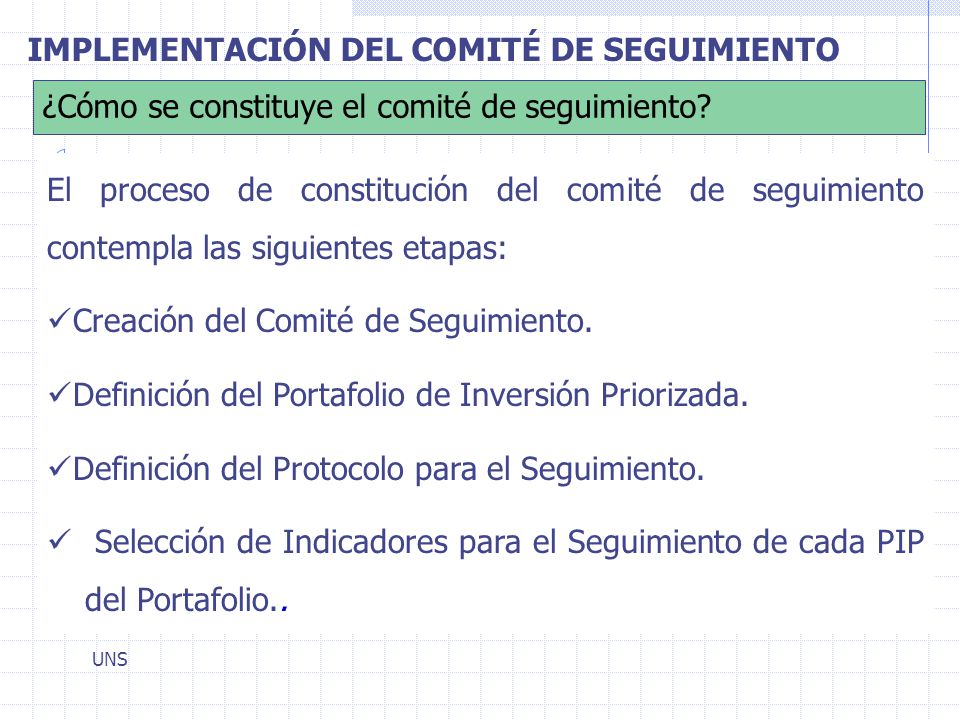 IMPLEMENTACIÓN DEL COMITÉ DE SEGUIMIENTO

¿Cómo se constituye el comité de seguimiento?

El proceso de constitución del comité de seguimiento contempla las siguientes etapas:

✓Creación del Comité de Seguimiento.

✓Definición del Portafolio de Inversión Priorizada.

✓Definición del Protocolo para el Seguimiento.

✓ Selección de Indicadores para el Seguimiento de cada PIP del Portafolio..

UNS